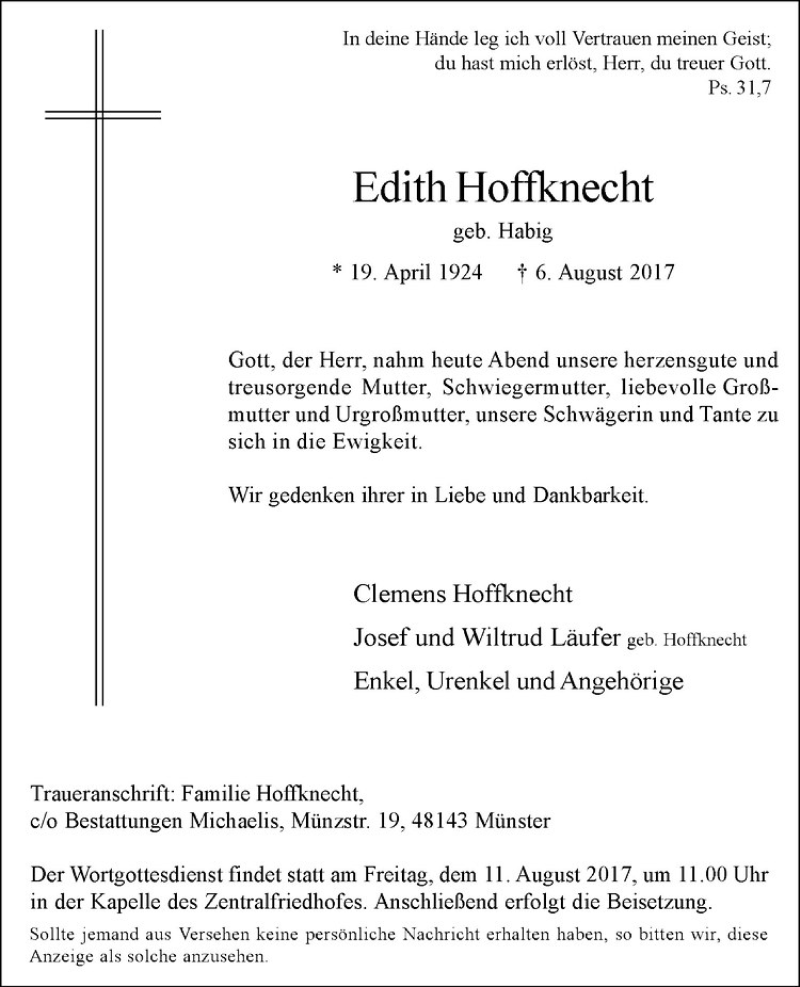 In deine Hände leg ich voll Vertrauen meinen Geist;
du hast mich erlöst, Herr, du treuer Gott.
Ps. 31,7

Edith Hoffknecht
geb. Habig
* 19. April 1924 † 6. August 2017

Gott, der Herr, nahm heute Abend unsere herzensgute und treusorgende Mutter, Schwiegermutter, liebevolle Großmutter und Urgroßmutter, unsere Schwägerin und Tante zu sich in die Ewigkeit.

Wir gedenken ihrer in Liebe und Dankbarkeit.

Clemens Hoffknecht
Josef und Wiltrud Läufer geb. Hoffknecht
Enkel, Urenkel und Angehörige

Traueranschrift: Familie Hoffknecht,
c/o Bestattungen Michaelis, Münzstr. 19, 48143 Münster

Der Wortgottesdienst findet statt am Freitag, dem 11. August 2017, um 11.00 Uhr in der Kapelle des Zentralfriedhofes. Anschließend erfolgt die Beisetzung.
Sollte jemand aus Versehen keine persönliche Nachricht erhalten haben, so bitten wir, diese Anzeige als solche anzusehen.